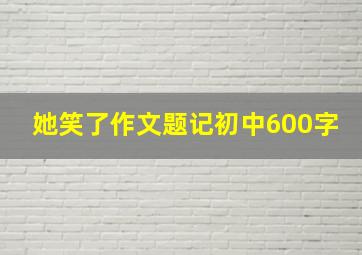 她笑了作文题记初中600字